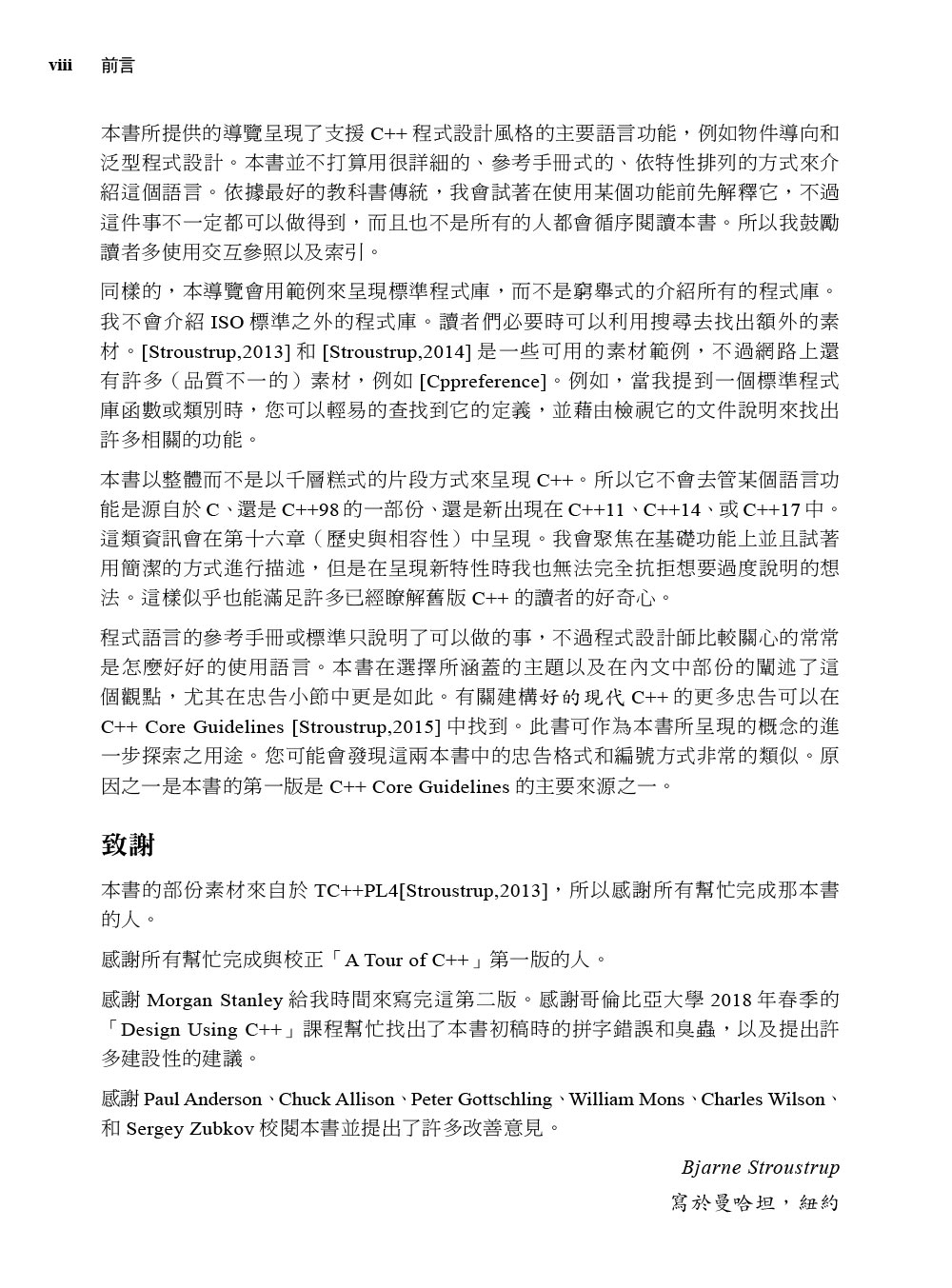 viii 前言

本書所提供的導覽呈現了支援 C++ 程式設計風格的主要語言功能，例如物件導向和泛型程式設計。本書並不打算用很詳細的、參考手冊式的、依特性排列的方式來介紹這個語言。依據最好的教科書傳統，我會試著在使用某個功能前先解釋它，不過這件事不一定都可以做得到，而且也不是所有的人都會循序閱讀本書。所以我鼓勵讀者多使用交互參照以及索引。

同樣的，本導覽會用範例來呈現標準程式庫，而不是窮舉式的介紹所有的程式庫。我不會介紹 ISO 標準之外的程式庫。讀者們必要時可以利用搜尋去找出額外的素材。[Stroustrup,2013] 和 [Stroustrup,2014] 是一些可用的素材範例，不過網路上還有許多（品質不一的）素材，例如 [Cppreference]。例如，當我提到一個標準程式庫函數或類別時，您可以輕易的查找到它的定義，並藉由檢視它的文件說明來找出許多相關的功能。

本書以整體而不是以千層糕式的片段方式來呈現 C++。所以它不會去管某個語言功能是源自於 C、還是 C++98 的一部份、還是新出現在 C++11、C++14、或 C++17 中。這類資訊會在第十六章（歷史與相容性）中呈現。我會聚焦在基礎功能上並且試著用簡潔的方式進行描述，但是在呈現新特性時我也無法完全抗拒想要過度說明的想法。這樣似乎也能滿足許多已經瞭解舊版 C++ 的讀者的好奇心。

程式語言的參考手冊或標準只說明了可以做的事，不過程式設計師比較關心的常常是怎麼好好的使用語言。本書在選擇所涵蓋的主題以及在內文中部份的闡述了這個觀點，尤其在忠告小節中更是如此。有關建構好的現代 C++ 的更多忠告可以在 C++ Core Guidelines [Stroustrup,2015] 中找到。此書可作為本書所呈現的概念的進一步探索之用途。您可能會發現這兩本書中的忠告格式和編號方式非常的類似。原因之一是本書的第一版是 C++ Core Guidelines 的主要來源之一。

致謝

本書的部份素材來自於 TC++PL4[Stroustrup,2013]，所以感謝所有幫忙完成那本書的人。

感謝所有幫忙完成與校正「A Tour of C++」第一版的人。

感謝 Morgan Stanley 給我時間來寫完這第二版。感謝哥倫比亞大學 2018 年春季的「Design Using C++」課程幫忙找出了本書初稿時的拼字錯誤和臭蟲，以及提出許多建設性的建議。

感謝 Paul Anderson、Chuck Allison、Peter Gottschling、William Mons、Charles Wilson、和 Sergey Zubkov 校閱本書並提出了許多改善意見。

Bjarne Stroustrup
寫於曼哈坦，紐約